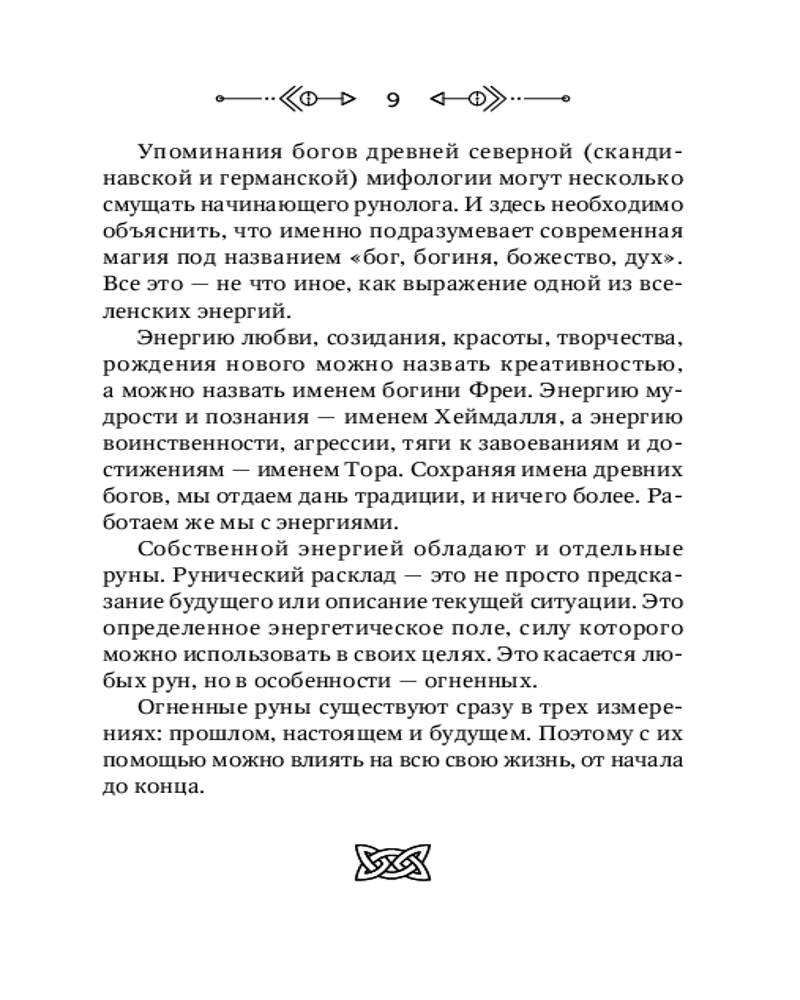 9

Упоминания богов древней северной (скандинавской и германской) мифологии могут несколько смущать начинающего рунолога. И здесь необходимо объяснить, что именно подразумевает современная магия под названием «бог, богиня, божество, дух». Все это — не что иное, как выражение одной из вселенских энергий.

Энергию любви, созидания, красоты, творчества, рождения нового можно назвать креативностью, а можно назвать именем богини Фреи. Энергию мудрости и познания — именем Хеймдалля, а энергию воинственности, агрессии, тяги к завоеваниям и достижениям — именем Тора. Сохраняя имена древних богов, мы отдаем дань традиции, и ничего более. Работаем же мы с энергиями.

Собственной энергией обладают и отдельные руны. Рунический расклад — это не просто предсказание будущего или описание текущей ситуации. Это определенное энергетическое поле, силу которого можно использовать в своих целях. Это касается любых рун, но в особенности — огненных.

Огненные руны существуют сразу в трех измерениях: прошлом, настоящем и будущем. Поэтому с их помощью можно влиять на всю свою жизнь, от начала до конца.